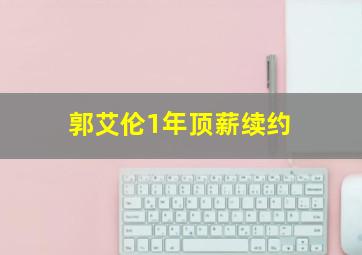 郭艾伦1年顶薪续约